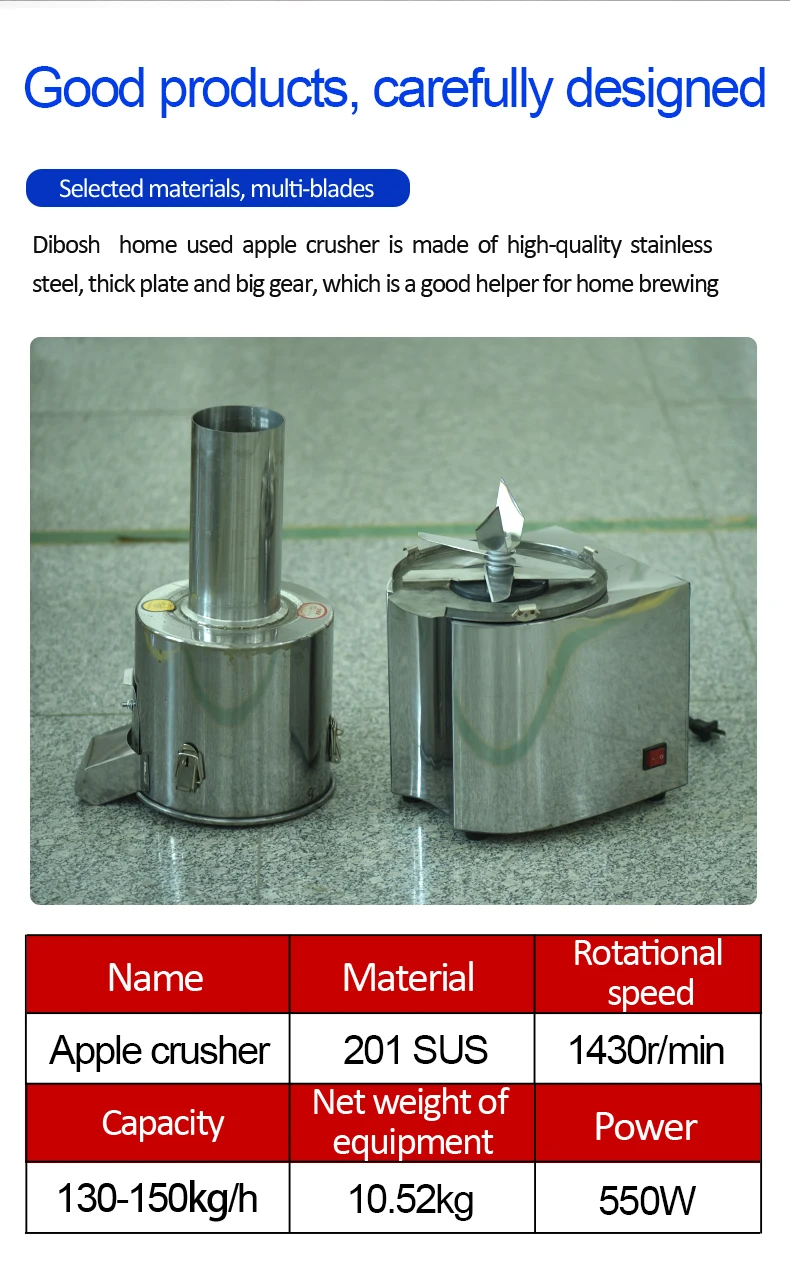 Good products, carefully designed

Selected materials, multi-blades

Dibosh  home used apple crusher is made of high-quality stainless steel, thick plate and big gear, which is a good helper for home brewing

| Name | Material | Rotational speed |
|---|---|---|
| Apple crusher | 201 SUS | 1430r/min |
| Capacity | Net weight of equipment | Power |
| 130-150kg/h | 10.52kg | 550W |